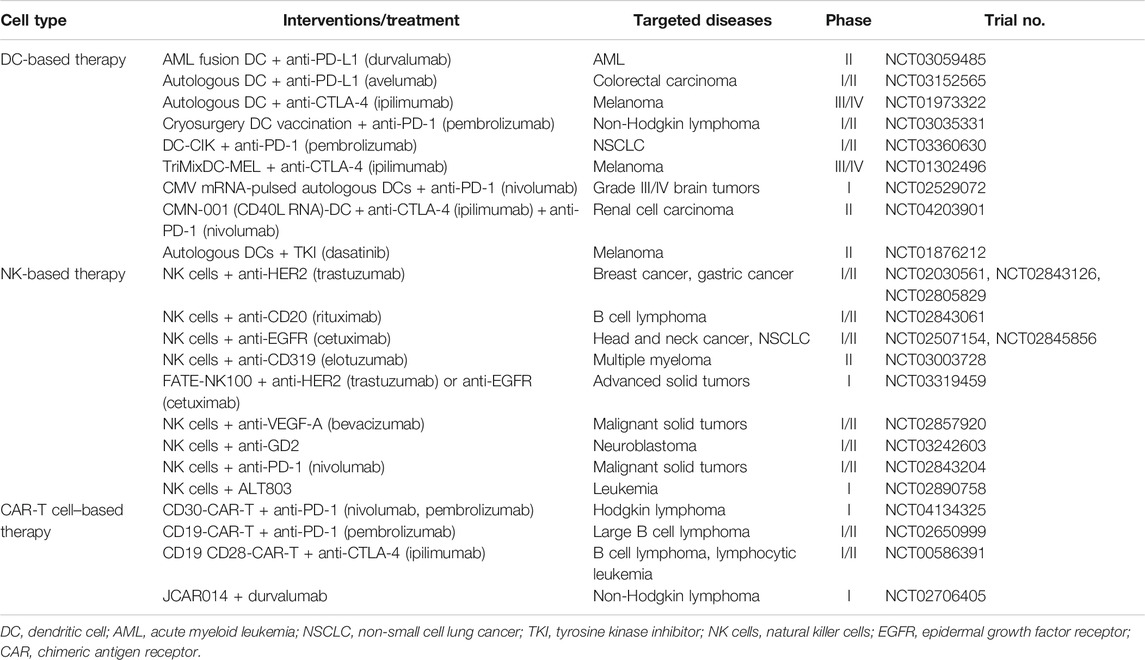 | Cell type | Interventions/treatment | Targeted diseases | Phase | Trial no. |
|---|---|---|---|---|
| DC-based therapy | AML fusion DC + anti-PD-L1 (durvalumab) | AML | II | NCT03059485 |
| | Autologous DC + anti-PD-L1 (avelumab) | Colorectal carcinoma | I/II | NCT03152565 |
| | Autologous DC + anti-CTLA-4 (ipilimumab) | Melanoma | III/IV | NCT01973322 |
| | Cryosurgery DC vaccination + anti-PD-1 (pembrolizumab) | Non-Hodgkin lymphoma | I/II | NCT03035331 |
| | DC-CIK + anti-PD-1 (pembrolizumab) | NSCLC | I/II | NCT03360630 |
| | TriMixDC-MEL + anti-CTLA-4 (ipilimumab) | Melanoma | III/IV | NCT01302496 |
| | CMV mRNA-pulsed autologous DCs + anti-PD-1 (nivolumab) | Grade III/IV brain tumors | I | NCT02529072 |
| | CMN-001 (CD40L RNA)-DC + anti-CTLA-4 (ipilimumab) + anti-PD-1 (nivolumab) | Renal cell carcinoma | II | NCT04203901 |
| | Autologous DCs + TKI (dasatinib) | Melanoma | II | NCT01876212 |
| NK-based therapy | NK cells + anti-HER2 (trastuzumab) | Breast cancer, gastric cancer | I/II | NCT02030561, NCT02843126, NCT02805829 |
| | NK cells + anti-CD20 (rituximab) | B cell lymphoma | I/II | NCT02843061 |
| | NK cells + anti-EGFR (cetuximab) | Head and neck cancer, NSCLC | I/II | NCT02507154, NCT02845856 |
| | NK cells + anti-CD319 (elotuzumab) | Multiple myeloma | II | NCT03003728 |
| | FATE-NK100 + anti-HER2 (trastuzumab) or anti-EGFR (cetuximab) | Advanced solid tumors | I | NCT03319459 |
| | NK cells + anti-VEGF-A (bevacizumab) | Malignant solid tumors | I/II | NCT02857920 |
| | NK cells + anti-GD2 | Neuroblastoma | I/II | NCT03242603 |
| | NK cells + anti-PD-1 (nivolumab) | Malignant solid tumors | I/II | NCT02843204 |
| | NK cells + ALT803 | Leukemia | I | NCT02890758 |
| CAR-T cell–based therapy | CD30-CAR-T + anti-PD-1 (nivolumab, pembrolizumab) | Hodgkin lymphoma | I | NCT04134325 |
| | CD19-CAR-T + anti-PD-1 (pembrolizumab) | Large B cell lymphoma | I/II | NCT02650999 |
| | CD19 CD28-CAR-T + anti-CTLA-4 (ipilimumab) | B cell lymphoma, lymphocytic leukemia | I/II | NCT00586391 |
| | JCAR014 + durvalumab | Non-Hodgkin lymphoma | I | NCT02706405 |

DC, dendritic cell; AML, acute myeloid leukemia; NSCLC, non-small cell lung cancer; TKI, tyrosine kinase inhibitor; NK cells, natural killer cells; EGFR, epidermal growth factor receptor; CAR, chimeric antigen receptor.